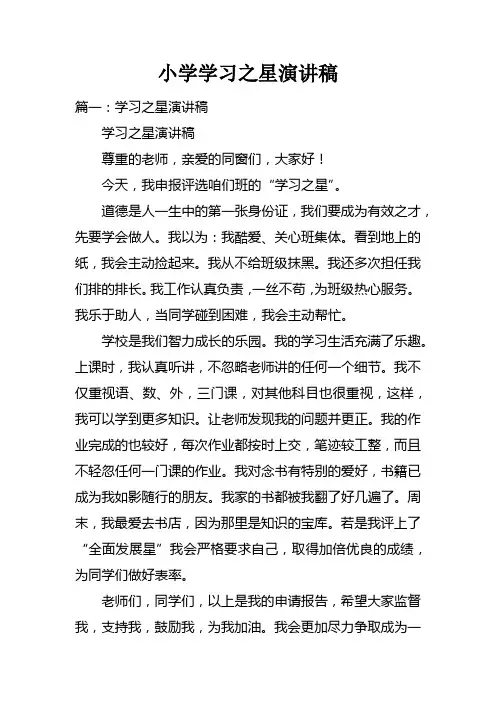 小学学习之星演讲稿

篇一：学习之星演讲稿

学习之星演讲稿

尊重的老师，亲爱的同窗们，大家好！

今天，我申报评选咱们班的“学习之星”。

道德是人一生中的第一张身份证，我们要成为有效之才，先要学会做人。我以为：我酷爱、关心班集体。看到地上的纸，我会主动捡起来。我从不给班级抹黑。我还多次担任我们排的排长。我工作认真负责，一丝不苟，为班级热心服务。我乐于助人，当同学碰到困难，我会主动帮忙。

学校是我们智力成长的乐园。我的学习生活充满了乐趣。上课时，我认真听讲，不忽略老师讲的任何一个细节。我不仅重视语、数、外，三门课，对其他科目也很重视，这样，我可以学到更多知识。让老师发现我的问题并更正。我的作业完成的也较好，每次作业都按时上交，笔迹较工整，而且不轻忽任何一门课的作业。我对念书有特别的爱好，书籍已成为我如影随行的朋友。我家的书都被我翻了好几遍了。周末，我最爱去书店，因为那里是知识的宝库。若是我评上了“全面发展星”我会严格要求自己，取得加倍优良的成绩，为同学们做好表率。

老师们，同学们，以上是我的申请报告，希望大家监督我，支持我，鼓励我，为我加油。我会更加尽力争取成为一